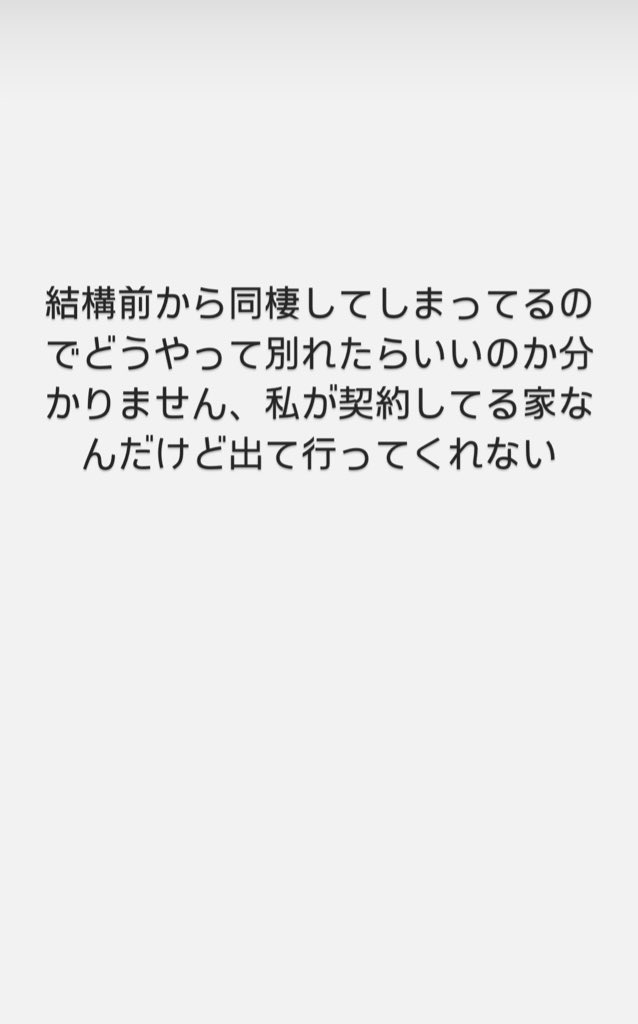 結構前から同棲してしまってるのでどうやって別れたらいいのか分かりません、私が契約してる家なんだけど出て行ってくれない